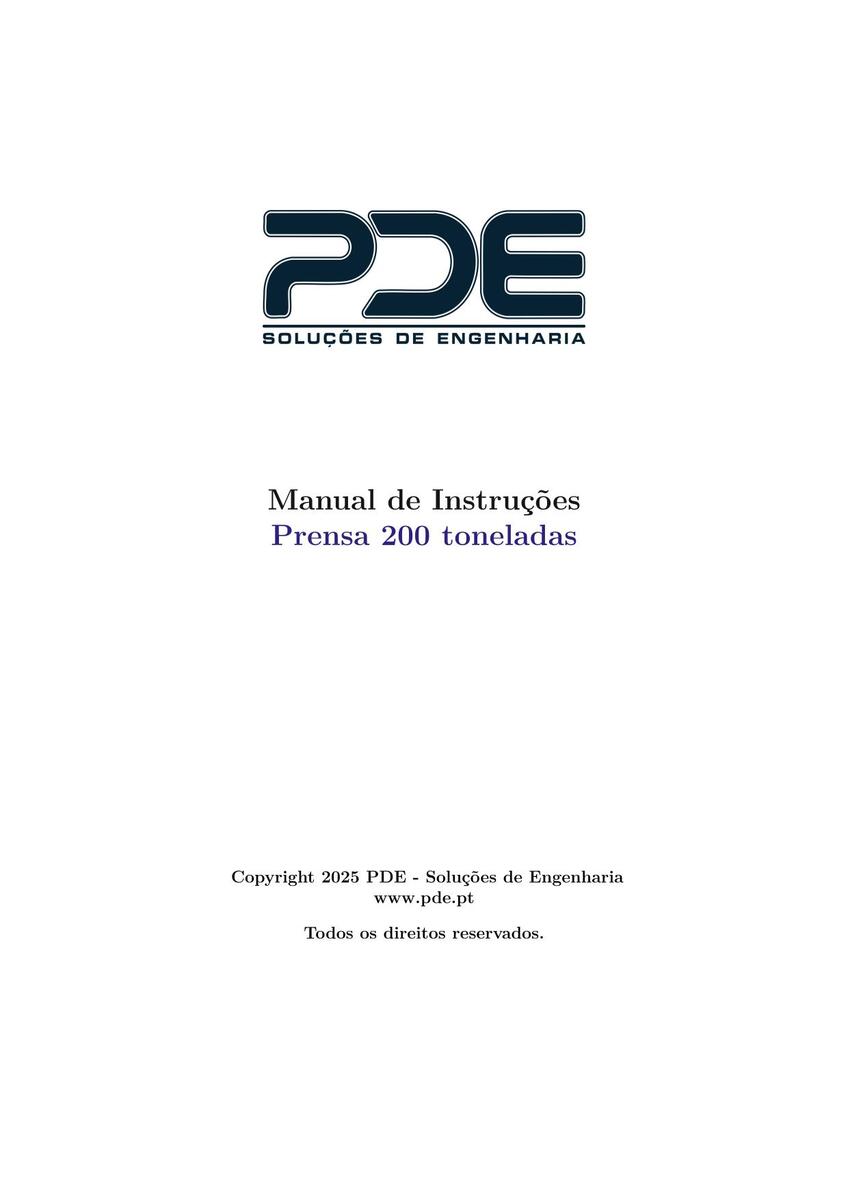 PDE
SOLUÇÕES DE ENGENHARIA

Manual de Instruções
Prensa 200 toneladas

Copyright 2025 PDE - Soluções de Engenharia
www.pde.pt

Todos os direitos reservados.